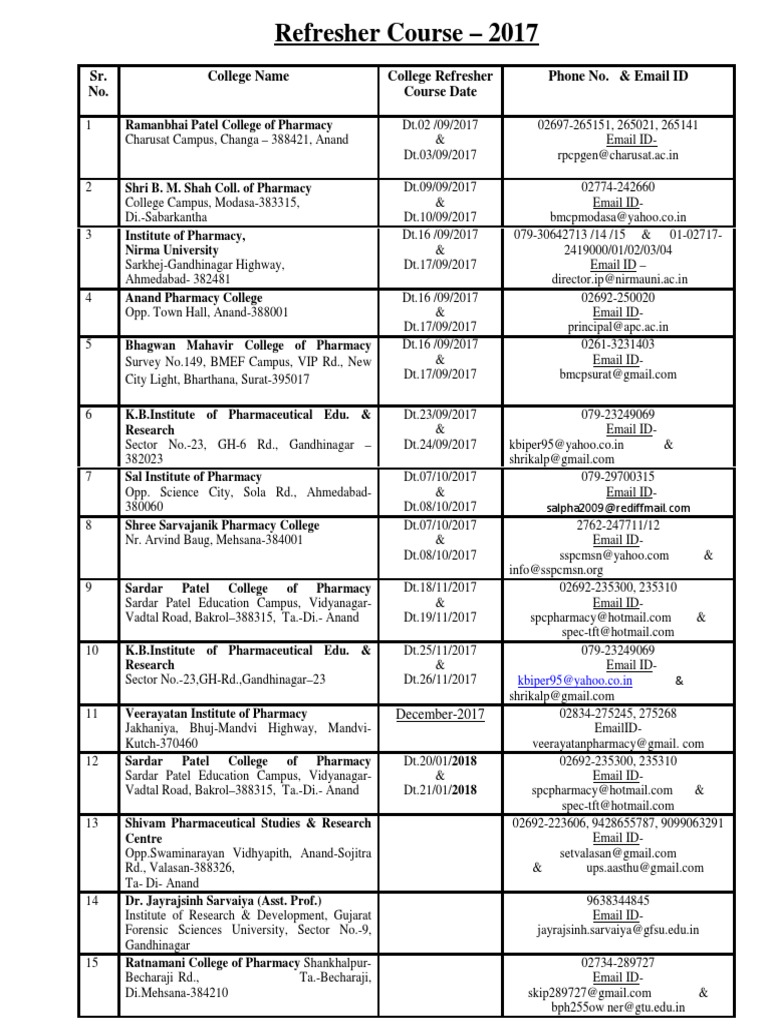 Refresher Course – 2017

| Sr. No. | College Name | College Refresher Course Date | Phone No. & Email ID |
|---|---|---|---|
| 1 | Ramanbhai Patel College of Pharmacy Charusat Campus, Changa – 388421, Anand | Dt.02 /09/2017 & Dt.03/09/2017 | 02697-265151, 265021, 265141 Email ID- rpcpgen@charusat.ac.in |
| 2 | Shri B. M. Shah Coll. of Pharmacy College Campus, Modasa-383315, Di.-Sabarkantha | Dt.09/09/2017 & Dt.10/09/2017 | 02774-242660 Email ID- bmcpmodasa@yahoo.co.in |
| 3 | Institute of Pharmacy, Nirma University Sarkhej-Gandhinagar Highway, Ahmedabad- 382481 | Dt.16 /09/2017 & Dt.17/09/2017 | 079-30642713 /14 /15 & 01-02717-2419000/01/02/03/04 Email ID – director.ip@nirmauni.ac.in |
| 4 | Anand Pharmacy College Opp. Town Hall, Anand-388001 | Dt.16 /09/2017 & Dt.17/09/2017 | 02692-250020 Email ID- principal@apc.ac.in |
| 5 | Bhagwan Mahavir College of Pharmacy Survey No.149, BMEF Campus, VIP Rd., New City Light, Bharthana, Surat-395017 | Dt.16 /09/2017 & Dt.17/09/2017 | 0261-3231403 Email ID- bmcpsurat@gmail.com |
| 6 | K.B.Institute of Pharmaceutical Edu. & Research Sector No.-23, GH-6 Rd., Gandhinagar – 382023 | Dt.23/09/2017 & Dt.24/09/2017 | 079-23249069 Email ID- kbiper95@yahoo.co.in & shrikalp@gmail.com |
| 7 | Sal Institute of Pharmacy Opp. Science City, Sola Rd., Ahmedabad-380060 | Dt.07/10/2017 & Dt.08/10/2017 | 079-29700315 Email ID- salpha2009@rediffmail.com |
| 8 | Shree Sarvajanik Pharmacy College Nr. Arvind Baug, Mehsana-384001 | Dt.07/10/2017 & Dt.08/10/2017 | 2762-247711/12 Email ID- sspcmsn@yahoo.com & info@sspcmsn.org |
| 9 | Sardar Patel College of Pharmacy Sardar Patel Education Campus, Vidyanagar-Vadtal Road, Bakrol–388315, Ta.-Di.- Anand | Dt.18/11/2017 & Dt.19/11/2017 | 02692-235300, 235310 Email ID- spcpharmacy@hotmail.com & spec-tft@hotmail.com |
| 10 | K.B.Institute of Pharmaceutical Edu. & Research Sector No.-23,GH-Rd.,Gandhinagar–23 | Dt.25/11/2017 & Dt.26/11/2017 | 079-23249069 Email ID- kbiper95@yahoo.co.in & shrikalp@gmail.com |
| 11 | Veerayatan Institute of Pharmacy Jakhaniya, Bhuj-Mandvi Highway, Mandvi-Kutch-370460 | December-2017 | 02834-275245, 275268 EmailID- veerayatanpharmacy@gmail. com |
| 12 | Sardar Patel College of Pharmacy Sardar Patel Education Campus, Vidyanagar-Vadtal Road, Bakrol–388315, Ta.-Di.- Anand | Dt.20/01/2018 & Dt.21/01/2018 | 02692-235300, 235310 Email ID- spcpharmacy@hotmail.com & spec-tft@hotmail.com |
| 13 | Shivam Pharmaceutical Studies & Research Centre Opp.Swaminarayan Vidhyapith, Anand-Sojitra Rd., Valasan-388326, Ta- Di- Anand | | 02692-223606, 9428655787, 9099063291 Email ID- setvalasan@gmail.com & ups.aasthu@gmail.com |
| 14 | Dr. Jayrajsinh Sarvaiya (Asst. Prof.) Institute of Research & Development, Gujarat Forensic Sciences University, Sector No.-9, Gandhinagar | | 9638344845 Email ID- jayrajsinh.sarvaiya@gfsu.edu.in |
| 15 | Ratnamani College of Pharmacy Shankhalpur-Becharaji Rd., Ta.-Becharaji, Di.Mehsana-384210 | | 02734-289727 Email ID- skip289727@gmail.com & bph255ow ner@gtu.edu.in |